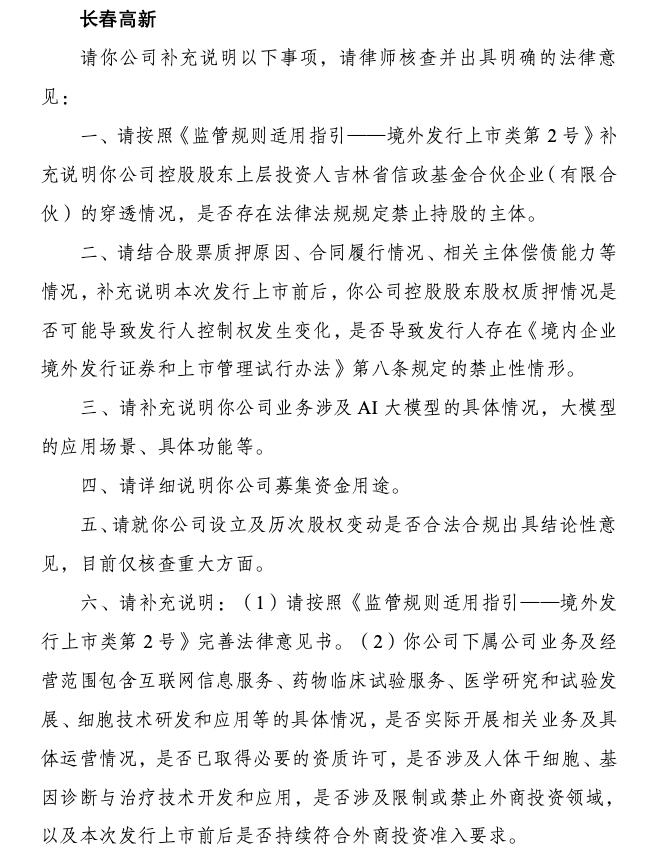 长春高新

请你公司补充说明以下事项，请律师核查并出具明确的法律意见：

一、请按照《监管规则适用指引——境外发行上市类第2号》补充说明你公司控股股东上层投资人吉林省信政基金合伙企业（有限合伙）的穿透情况，是否存在法律法规规定禁止持股的主体。

二、请结合股票质押原因、合同履行情况、相关主体偿债能力等情况，补充说明本次发行上市前后，你公司控股股东股权质押情况是否可能导致发行人控制权发生变化，是否导致发行人存在《境内企业境外发行证券和上市管理试行办法》第八条规定的禁止性情形。

三、请补充说明你公司业务涉及AI大模型的具体情况，大模型的应用场景、具体功能等。

四、请详细说明你公司募集资金用途。

五、请就你公司设立及历次股权变动是否合法合规出具结论性意见，目前仅核查重大方面。

六、请补充说明：（1）请按照《监管规则适用指引——境外发行上市类第2号》完善法律意见书。（2）你公司下属公司业务及经营范围包含互联网信息服务、药物临床试验服务、医学研究和试验发展、细胞技术研发和应用等的具体情况，是否实际开展相关业务及具体运营情况，是否已取得必要的资质许可，是否涉及人体干细胞、基因诊断与治疗技术开发和应用，是否涉及限制或禁止外商投资领域，以及本次发行上市前后是否持续符合外商投资准入要求。